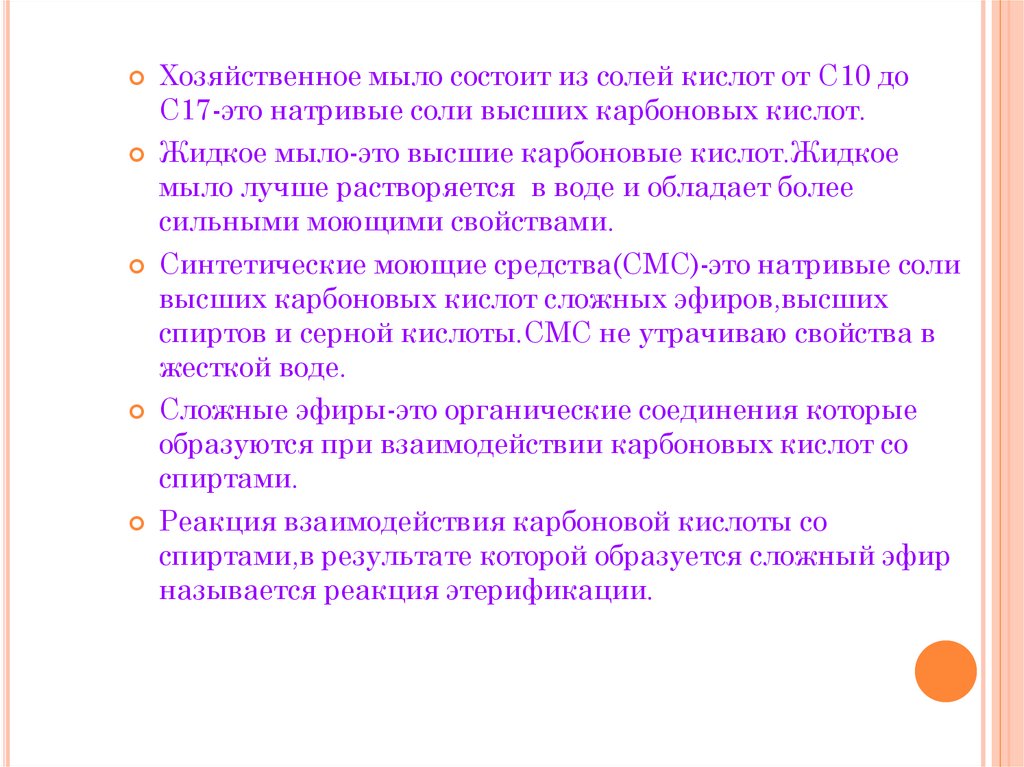 Хозяйственное мыло состоит из солей кислот от С10 до С17-это натривые соли высших карбоновых кислот.

Жидкое мыло-это высшие карбоновые кислот.Жидкое мыло лучше растворяется  в воде и обладает более сильными моющими свойствами.

Синтетические моющие средства(СМС)-это натривые соли высших карбоновых кислот сложных эфиров,высших спиртов и серной кислоты.СМС не утрачиваю свойства в жесткой воде.

Сложные эфиры-это органические соединения которые образуются при взаимодействии карбоновых кислот со спиртами.

Реакция взаимодействия карбоновой кислоты со спиртами,в результате которой образуется сложный эфир называется реакция этерификации.